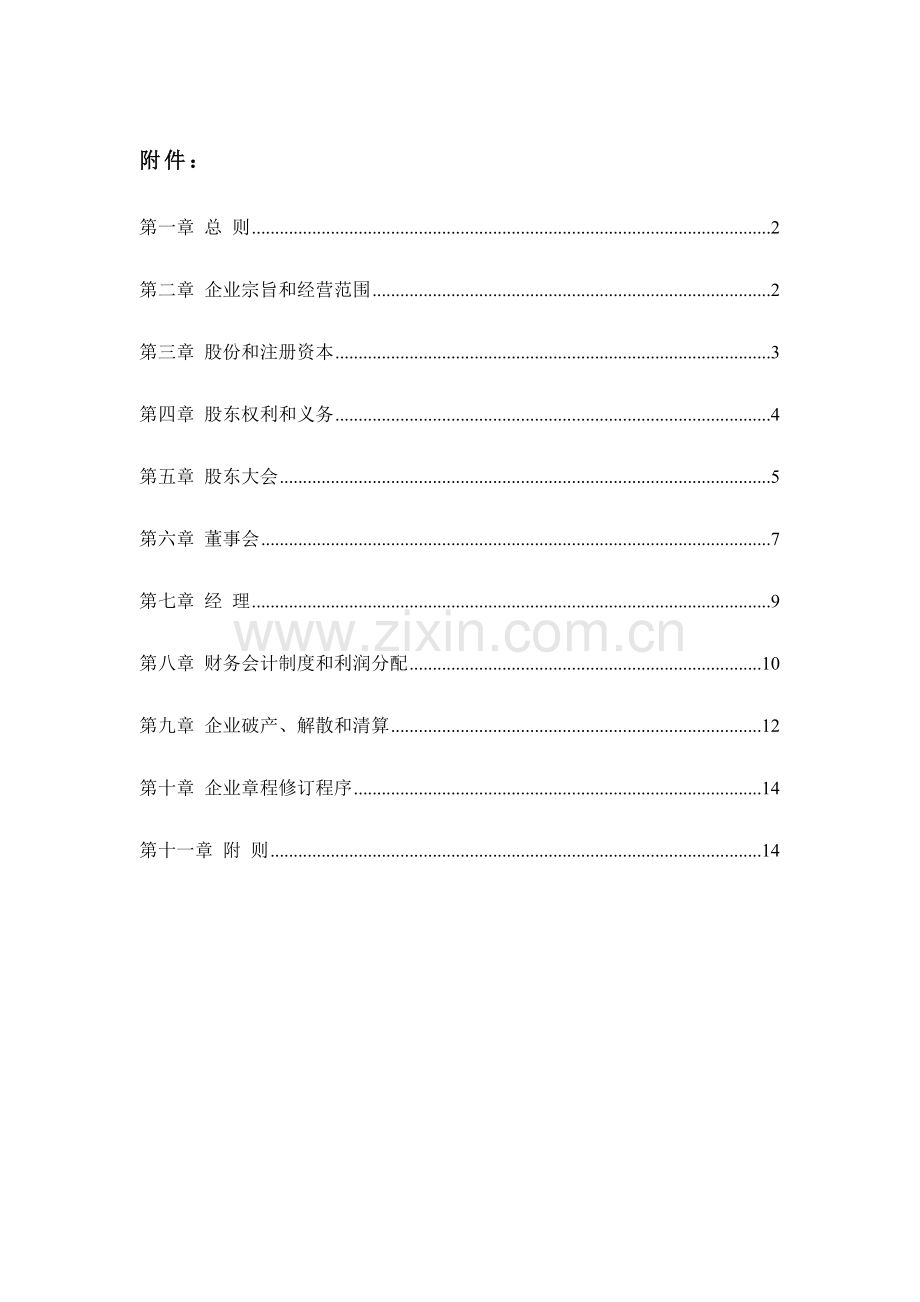 附件：

第一章 总 则..........2

第二章 企业宗旨和经营范围..........2

第三章 股份和注册资本..........3

第四章 股东权利和义务..........4

第五章 股东大会..........5

第六章 董事会..........7

第七章 经 理..........9

www.zixin.com.cn

第八章 财务会计制度和利润分配..........10

第九章 企业破产、解散和清算..........12

第十章 企业章程修订程序..........14

第十一章 附 则..........14